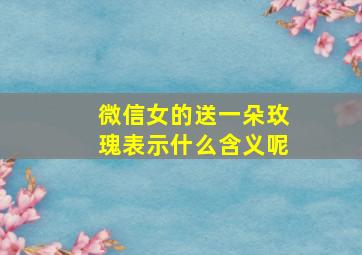 微信女的送一朵玫瑰表示什么含义呢